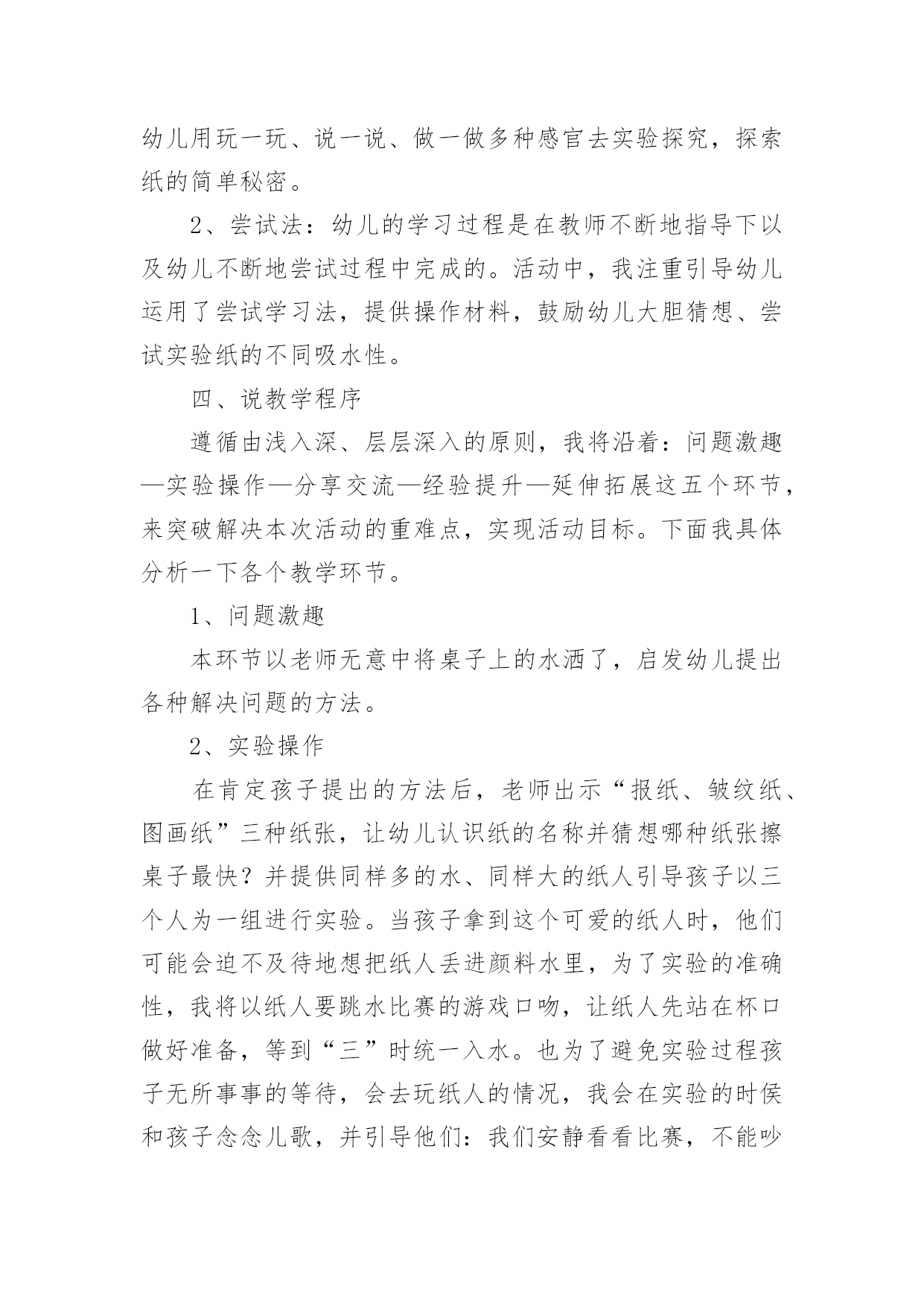 幼儿用玩一玩、说一说、做一做多种感官去实验探究，探索纸的简单秘密。

2、尝试法：幼儿的学习过程是在教师不断地指导下以及幼儿不断地尝试过程中完成的。活动中，我注重引导幼儿运用了尝试学习法，提供操作材料，鼓励幼儿大胆猜想、尝试实验纸的不同吸水性。

四、说教学程序

遵循由浅入深、层层深入的原则，我将沿着：问题激趣—实验操作—分享交流—经验提升—延伸拓展这五个环节，来突破解决本次活动的重难点，实现活动目标。下面我具体分析一下各个教学环节。

1、问题激趣

本环节以老师无意中将桌子上的水洒了，启发幼儿提出各种解决问题的方法。

2、实验操作

在肯定孩子提出的方法后，老师出示“报纸、皱纹纸、图画纸”三种纸张，让幼儿认识纸的名称并猜想哪种纸张擦桌子最快？并提供同样多的水、同样大的纸人引导孩子以三个人为一组进行实验。当孩子拿到这个可爱的纸人时，他们可能会迫不及待地想把纸人丢进颜料水里，为了实验的准确性，我将以纸人要跳水比赛的游戏口吻，让纸人先站在杯口做好准备，等到“三”时统一入水。也为了避免实验过程孩子无所事事的等待，会去玩纸人的情况，我会在实验的时侯和孩子念念儿歌，并引导他们：我们安静看看比赛，不能吵